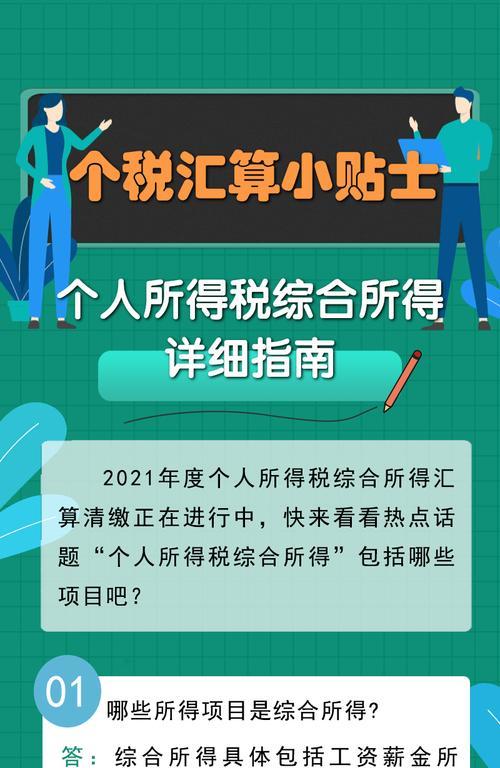 个税汇算小贴士

个人所得税综合所得
详细指南

2021年度个人所得税综合所得汇算清缴正在进行中，快来看看热点话题“个人所得税综合所得”包括哪些项目吧？

01
哪些所得项目是综合所得？

答：综合所得具体包括工资薪金所